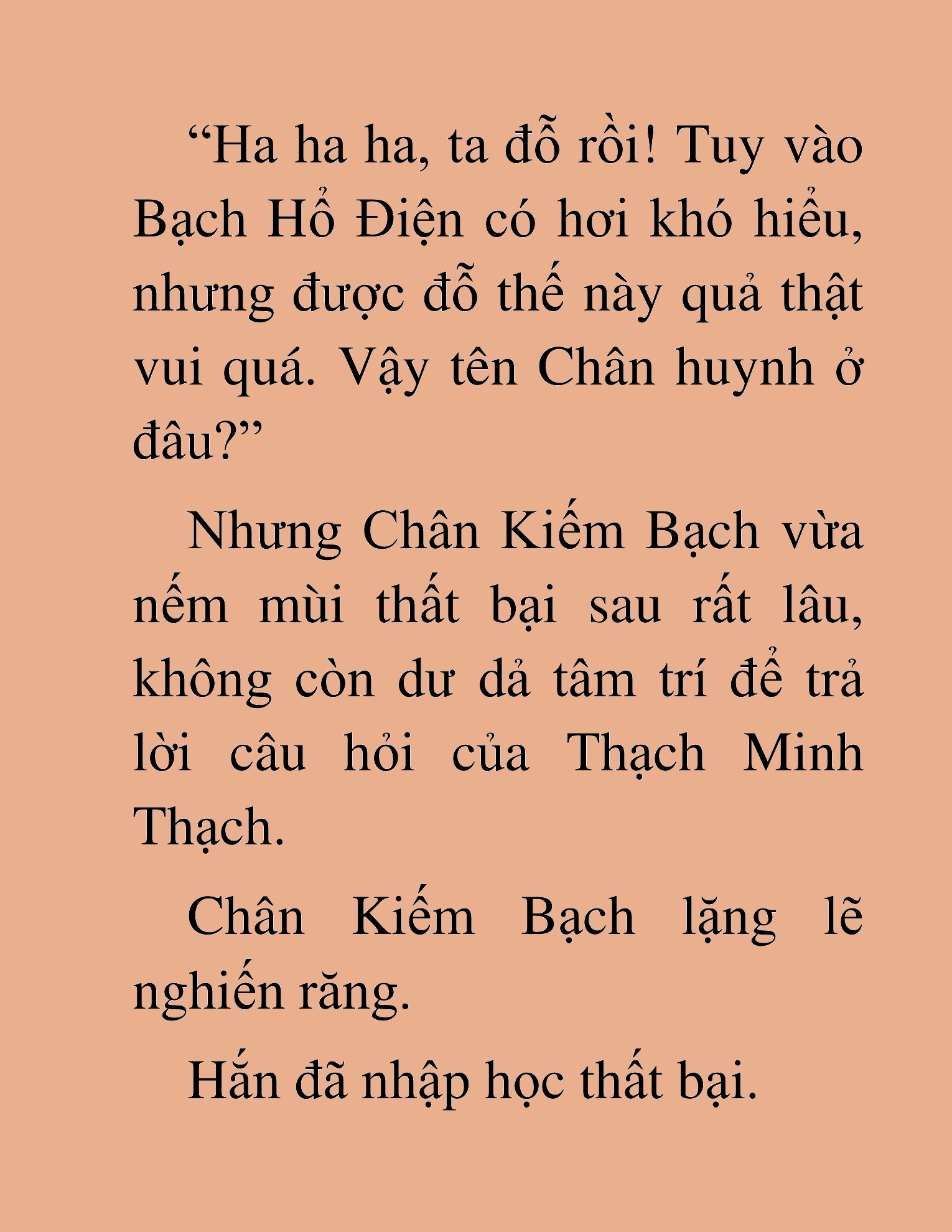 “Ha ha ha, ta đỗ rồi! Tuy vào Bạch Hổ Điện có hơi khó hiểu, nhưng được đỗ thế này quả thật vui quá. Vậy tên Chân huynh ở đâu?”

Nhưng Chân Kiếm Bạch vừa nếm mùi thất bại sau rất lâu, không còn dư dả tâm trí để trả lời câu hỏi của Thạch Minh Thạch.

Chân Kiếm Bạch lặng lẽ nghiến răng.

Hắn đã nhập học thất bại.